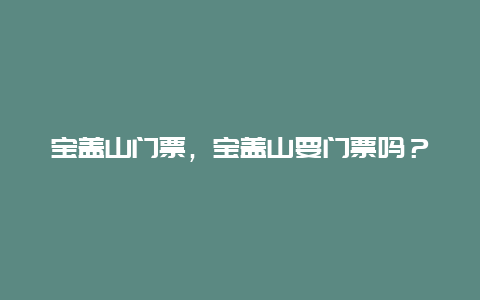 宝盖山门票，宝盖山要门票吗？